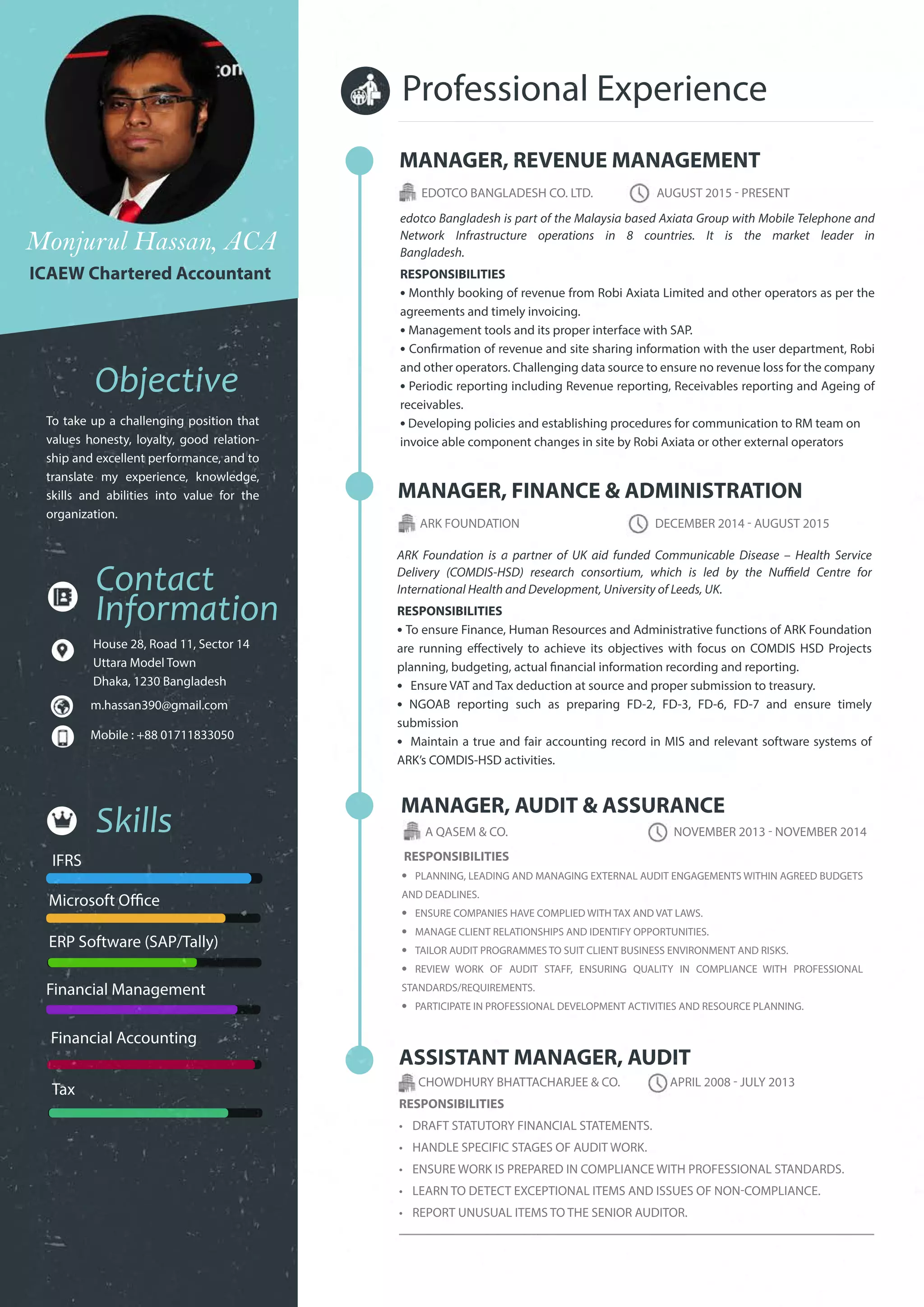 Monjurul Hassan, ACA
ICAEW Chartered Accountant

Objective

To take up a challenging position that values honesty, loyalty, good relationship and excellent performance, and to translate my experience, knowledge, skills and abilities into value for the organization.

Contact Information

House 28, Road 11, Sector 14
Uttara Model Town
Dhaka, 1230 Bangladesh

m.hassan390@gmail.com

Mobile : +88 01711833050

Skills

IFRS

Microsoft Office

ERP Software (SAP/Tally)

Financial Management

Financial Accounting

Tax

Professional Experience

MANAGER, REVENUE MANAGEMENT

EDOTCO BANGLADESH CO. LTD. AUGUST 2015 - PRESENT

edotco Bangladesh is part of the Malaysia based Axiata Group with Mobile Telephone and Network Infrastructure operations in 8 countries. It is the market leader in Bangladesh.

RESPONSIBILITIES
• Monthly booking of revenue from Robi Axiata Limited and other operators as per the agreements and timely invoicing.
• Management tools and its proper interface with SAP.
• Confirmation of revenue and site sharing information with the user department, Robi and other operators. Challenging data source to ensure no revenue loss for the company
• Periodic reporting including Revenue reporting, Receivables reporting and Ageing of receivables.
• Developing policies and establishing procedures for communication to RM team on invoice able component changes in site by Robi Axiata or other external operators

MANAGER, FINANCE & ADMINISTRATION

ARK FOUNDATION DECEMBER 2014 - AUGUST 2015

ARK Foundation is a partner of UK aid funded Communicable Disease – Health Service Delivery (COMDIS-HSD) research consortium, which is led by the Nuffield Centre for International Health and Development, University of Leeds, UK.

RESPONSIBILITIES
• To ensure Finance, Human Resources and Administrative functions of ARK Foundation are running effectively to achieve its objectives with focus on COMDIS HSD Projects planning, budgeting, actual financial information recording and reporting.
• Ensure VAT and Tax deduction at source and proper submission to treasury.
• NGOAB reporting such as preparing FD-2, FD-3, FD-6, FD-7 and ensure timely submission
• Maintain a true and fair accounting record in MIS and relevant software systems of ARK's COMDIS-HSD activities.

MANAGER, AUDIT & ASSURANCE

A QASEM & CO. NOVEMBER 2013 - NOVEMBER 2014

RESPONSIBILITIES
• PLANNING, LEADING AND MANAGING EXTERNAL AUDIT ENGAGEMENTS WITHIN AGREED BUDGETS AND DEADLINES.
• ENSURE COMPANIES HAVE COMPLIED WITH TAX AND VAT LAWS.
• MANAGE CLIENT RELATIONSHIPS AND IDENTIFY OPPORTUNITIES.
• TAILOR AUDIT PROGRAMMES TO SUIT CLIENT BUSINESS ENVIRONMENT AND RISKS.
• REVIEW WORK OF AUDIT STAFF, ENSURING QUALITY IN COMPLIANCE WITH PROFESSIONAL STANDARDS/REQUIREMENTS.
• PARTICIPATE IN PROFESSIONAL DEVELOPMENT ACTIVITIES AND RESOURCE PLANNING.

ASSISTANT MANAGER, AUDIT

CHOWDHURY BHATTACHARJEE & CO. APRIL 2008 - JULY 2013

RESPONSIBILITIES
• DRAFT STATUTORY FINANCIAL STATEMENTS.
• HANDLE SPECIFIC STAGES OF AUDIT WORK.
• ENSURE WORK IS PREPARED IN COMPLIANCE WITH PROFESSIONAL STANDARDS.
• LEARN TO DETECT EXCEPTIONAL ITEMS AND ISSUES OF NON-COMPLIANCE.
• REPORT UNUSUAL ITEMS TO THE SENIOR AUDITOR.